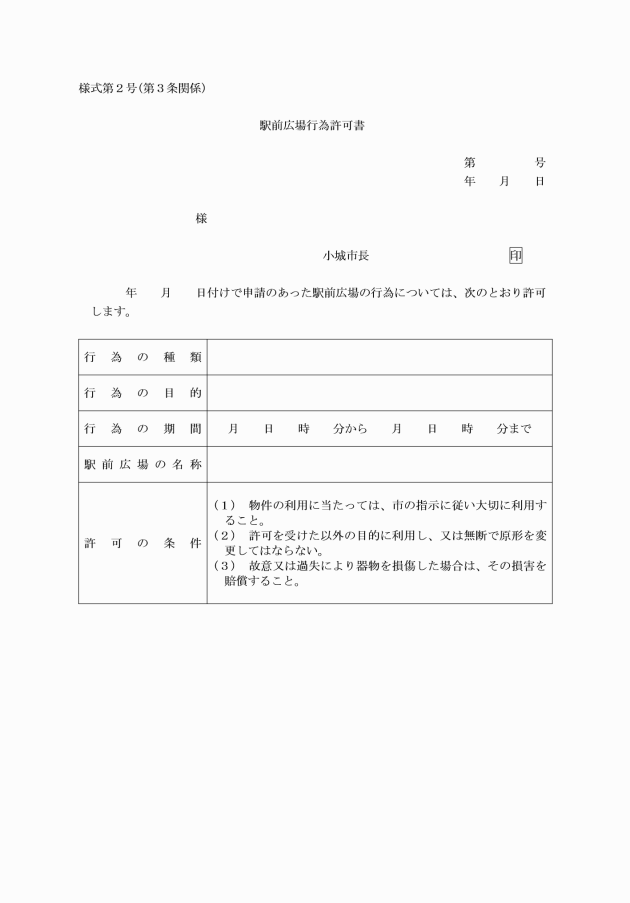 様式第２号(第３条関係)

駅前広場行為許可書

第　　号
年　月　日

様

小城市長　　　　印

年　月　日付けで申請のあった駅前広場の行為については、次のとおり許可します。

| 行為の種類 | |
|---|---|
| 行為の目的 | |
| 行為の期間 | 月　日　時　分から　月　日　時　分まで |
| 駅前広場の名称 | |
| 許可の条件 | (1)　物件の利用に当たっては、市の指示に従い大切に利用すること。 (2)　許可を受けた以外の目的に利用し、又は無断で原形を変更してはならない。 (3)　故意又は過失により器物を損傷した場合は、その損害を賠償すること。 |